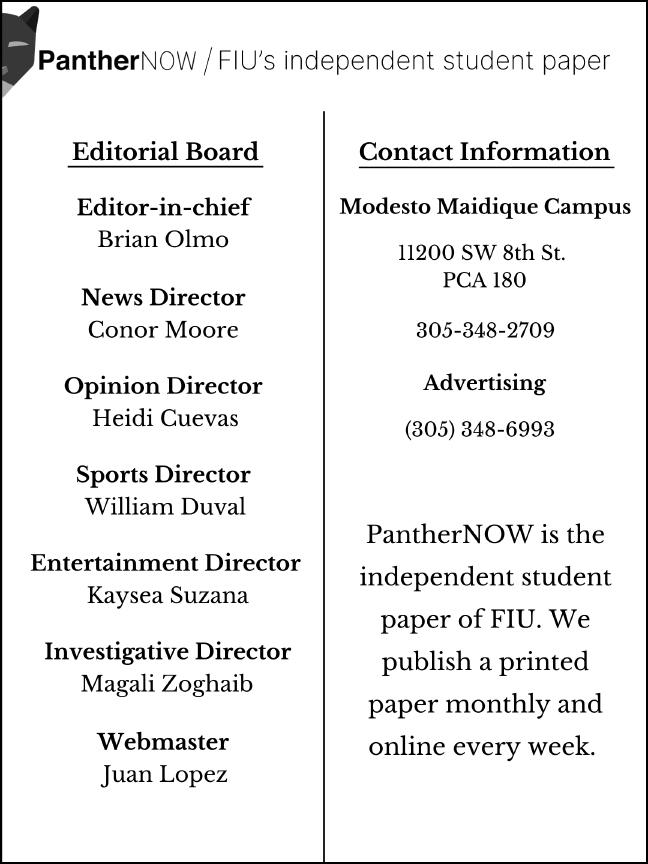 PantherNOW / FIU's independent student paper

Editorial Board

Editor-in-chief
Brian Olmo

News Director
Conor Moore

Opinion Director
Heidi Cuevas

Sports Director
William Duval

Entertainment Director
Kaysea Suzana

Investigative Director
Magali Zoghaib

Webmaster
Juan Lopez

Contact Information

Modesto Maidique Campus

11200 SW 8th St.
PCA 180

305-348-2709

Advertising

(305) 348-6993

PantherNOW is the independent student paper of FIU. We publish a printed paper monthly and online every week.